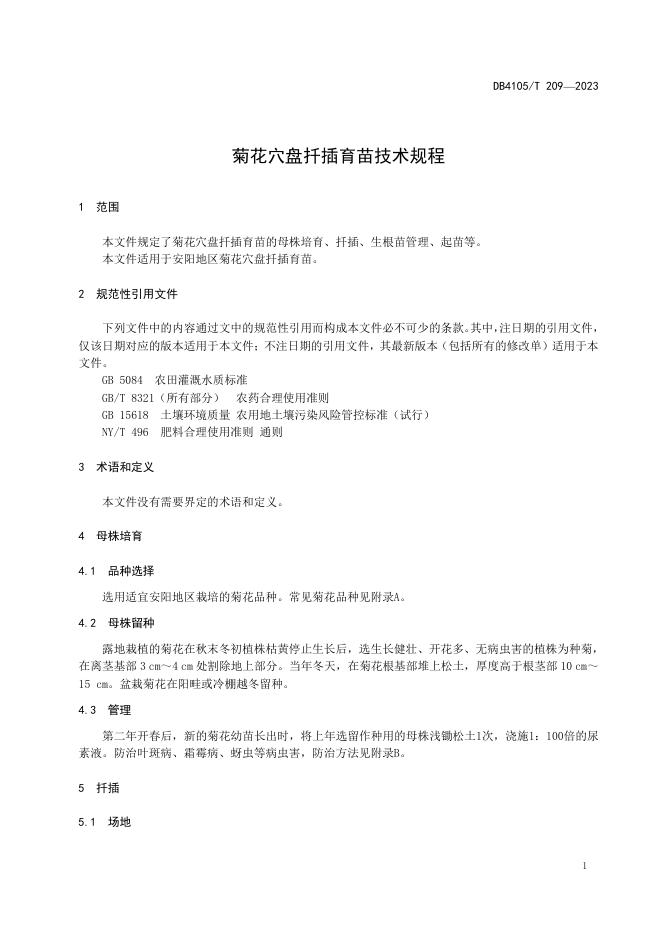 DB4105/T 209—2023

菊花穴盘扦插育苗技术规程

1 范围

本文件规定了菊花穴盘扦插育苗的母株培育、扦插、生根苗管理、起苗等。
本文件适用于安阳地区菊花穴盘扦插育苗。

2 规范性引用文件

下列文件中的内容通过文中的规范性引用而构成本文件必不可少的条款。其中，注日期的引用文件，仅该日期对应的版本适用于本文件；不注日期的引用文件，其最新版本（包括所有的修改单）适用于本文件。
GB 5084 农田灌溉水质标准
GB/T 8321（所有部分） 农药合理使用准则
GB 15618 土壤环境质量 农用地土壤污染风险管控标准（试行）
NY/T 496 肥料合理使用准则 通则

3 术语和定义

本文件没有需要界定的术语和定义。

4 母株培育

4.1 品种选择

选用适宜安阳地区栽培的菊花品种。常见菊花品种见附录A。

4.2 母株留种

露地栽植的菊花在秋末冬初植株枯黄停止生长后，选生长健壮、开花多、无病虫害的植株为种菊，在离茎基部 3 cm～4 cm 处割除地上部分。当年冬天，在菊花根基部堆上松土，厚度高于根茎部 10 cm～15 cm。盆栽菊花在阳畦或冷棚越冬留种。

4.3 管理

第二年开春后，新的菊花幼苗长出时，将上年选留作种用的母株浅锄松土1次，浇施1：100倍的尿素液。防治叶斑病、霜霉病、蚜虫等病虫害，防治方法见附录B。

5 扦插

5.1 场地

1